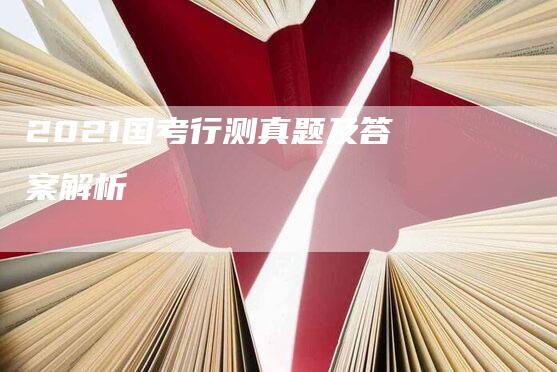 2021国考行测真题及答案解析